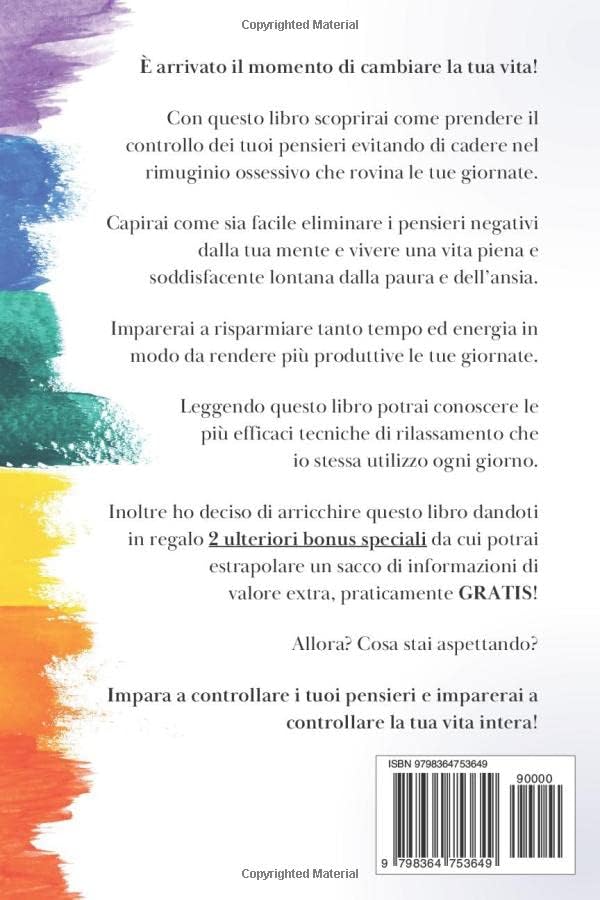 Copyrighted Material

È arrivato il momento di cambiare la tua vita!

Con questo libro scoprirai come prendere il controllo dei tuoi pensieri evitando di cadere nel rimuginio ossessivo che rovina le tue giornate.

Capirai come sia facile eliminare i pensieri negativi dalla tua mente e vivere una vita piena e soddisfacente lontana dalla paura e dell'ansia.

Imparerai a risparmiare tanto tempo ed energia in modo da rendere più produttive le tue giornate.

Leggendo questo libro potrai conoscere le più efficaci tecniche di rilassamento che io stessa utilizzo ogni giorno.

Inoltre ho deciso di arricchire questo libro dandoti in regalo 2 ulteriori bonus speciali da cui potrai estrapolare un sacco di informazioni di valore extra, praticamente GRATIS!

Allora? Cosa stai aspettando?

Impara a controllare i tuoi pensieri e imparerai a controllare la tua vita intera!

ISBN 9798364753649

90000

9 798364 753649

Copyrighted Material